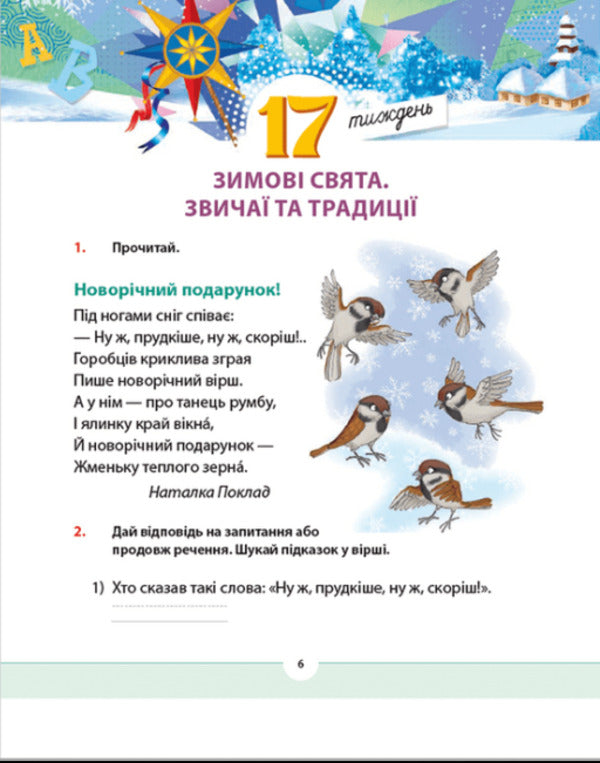 A B

17 тиждень

ЗИМОВІ СВЯТА. ЗВИЧАЇ ТА ТРАДИЦІЇ

1. Прочитай.

Новорічний подарунок!

Під ногами сніг співає:
— Ну ж, прудкіше, ну ж, скоріш!..
Горобців криклива зграя
Пише новорічний вірш.
А у нім — про танець румбу,
І ялинку край вікна́,
Й новорічний подарунок —
Жменьку теплого зерна́.

Наталка Поклад

2. Дай відповідь на запитання або продовж речення. Шукай підказок у вірші.

1) Хто сказав такі слова: «Ну ж, прудкіше, ну ж, скоріш!».

6